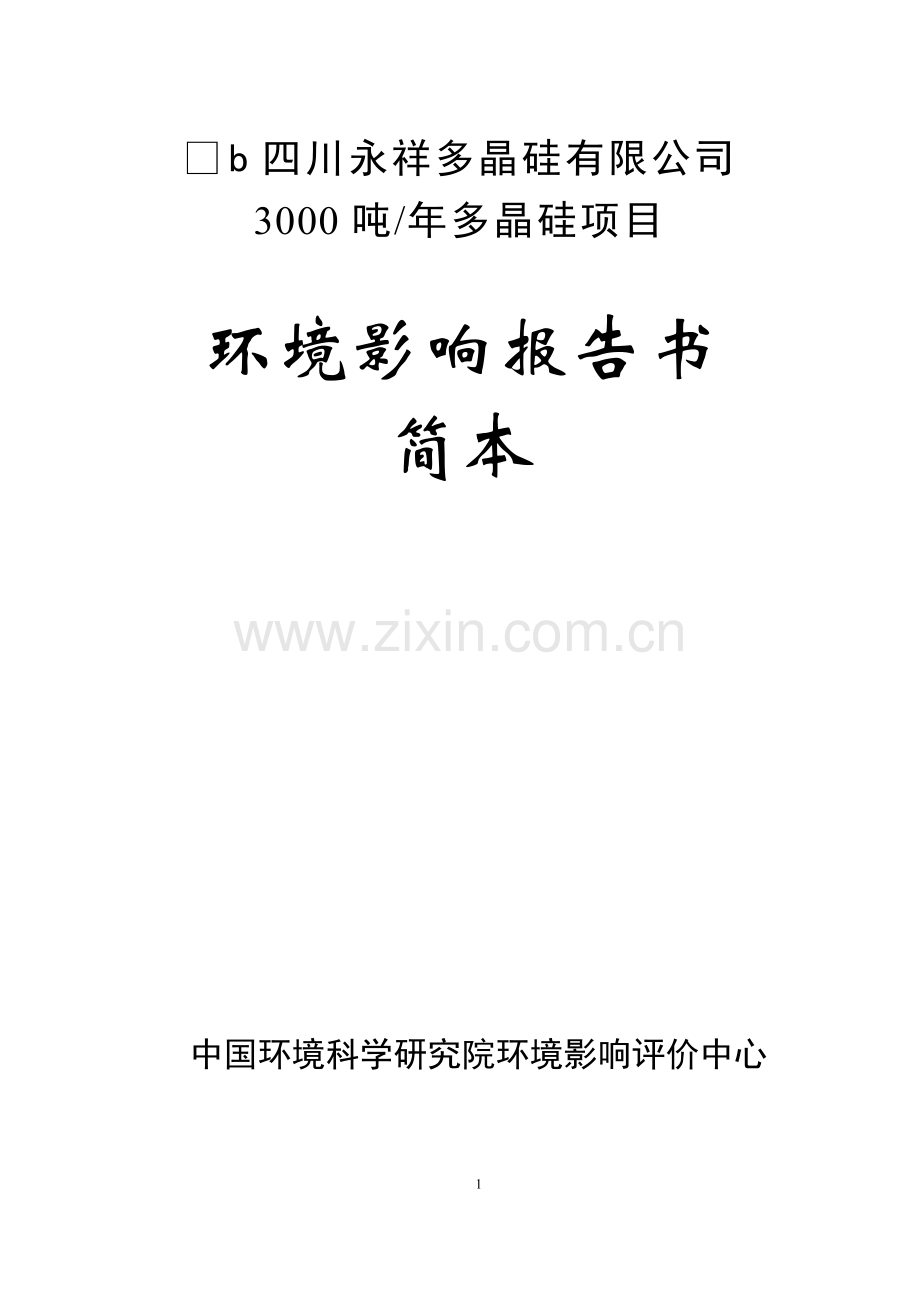 □b 四川永祥多晶硅有限公司
3000 吨/年多晶硅项目

环境影响报告书
简本

www.zixin.com.cn

中国环境科学研究院环境影响评价中心

1